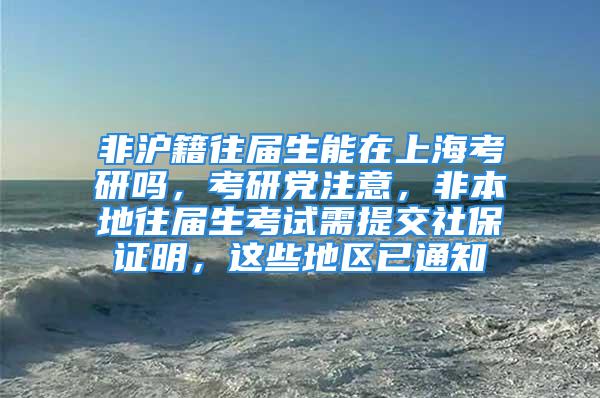 非沪籍往届生能在上海考研吗，考研党注意，非本地往届生考试需提交社保证明，这些地区已通知